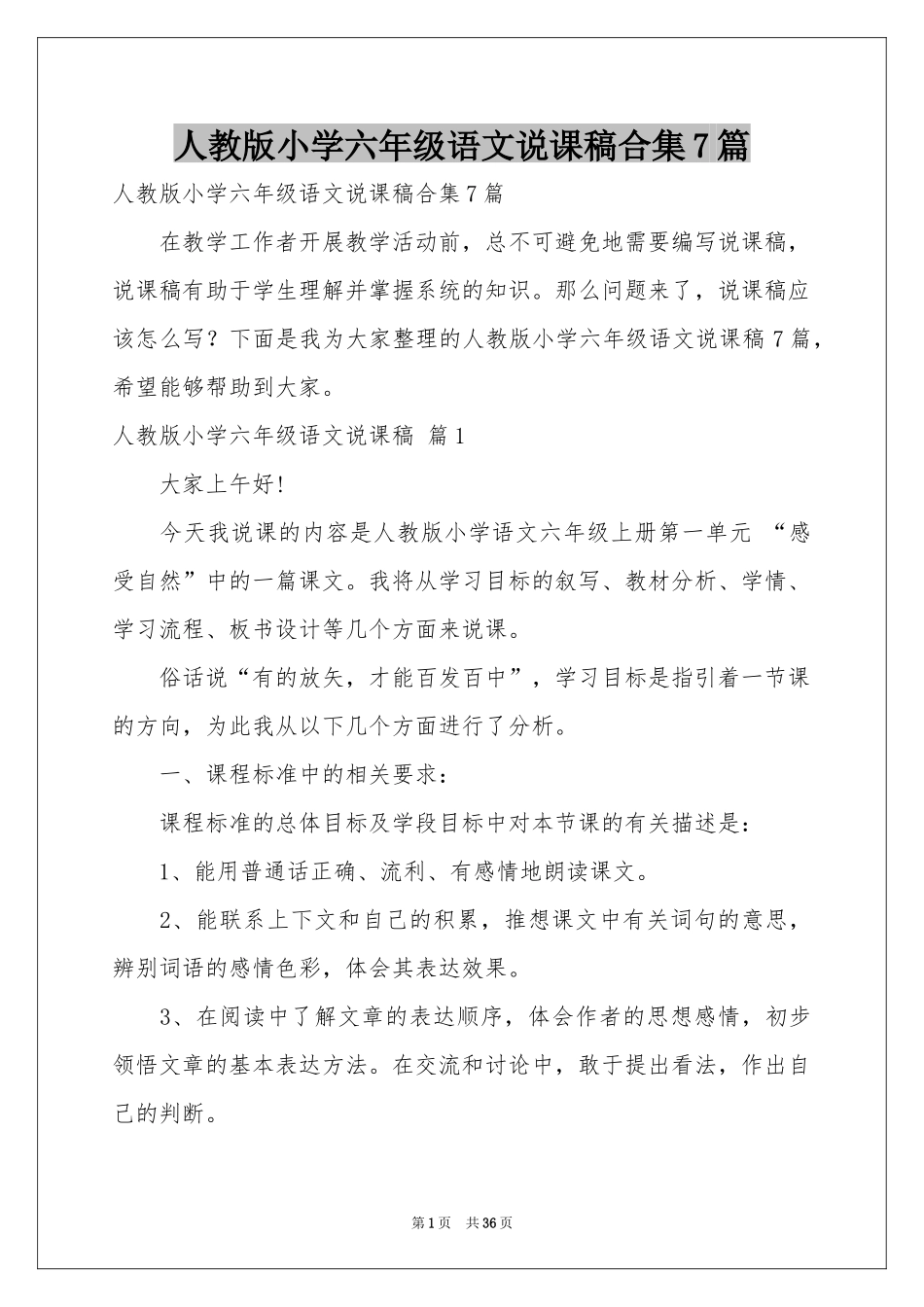 人教版小学六年级语文说课稿合集7篇

人教版小学六年级语文说课稿合集7篇

在教学工作者开展教学活动前，总不可避免地需要编写说课稿，说课稿有助于学生理解并掌握系统的知识。那么问题来了，说课稿应该怎么写？下面是我为大家整理的人教版小学六年级语文说课稿7篇，希望能够帮助到大家。

人教版小学六年级语文说课稿 篇1

大家上午好!

今天我说课的内容是人教版小学语文六年级上册第一单元 “感受自然”中的一篇课文。我将从学习目标的叙写、教材分析、学情、学习流程、板书设计等几个方面来说课。

俗话说“有的放矢，才能百发百中”，学习目标是指引着一节课的方向，为此我从以下几个方面进行了分析。

一、课程标准中的相关要求：

课程标准的总体目标及学段目标中对本节课的有关描述是：

1、能用普通话正确、流利、有感情地朗读课文。

2、能联系上下文和自己的积累，推想课文中有关词句的意思，辨别词语的感情色彩，体会其表达效果。

3、在阅读中了解文章的表达顺序，体会作者的思想感情，初步领悟文章的基本表达方法。在交流和讨论中，敢于提出看法，作出自己的判断。

第1页 共36页